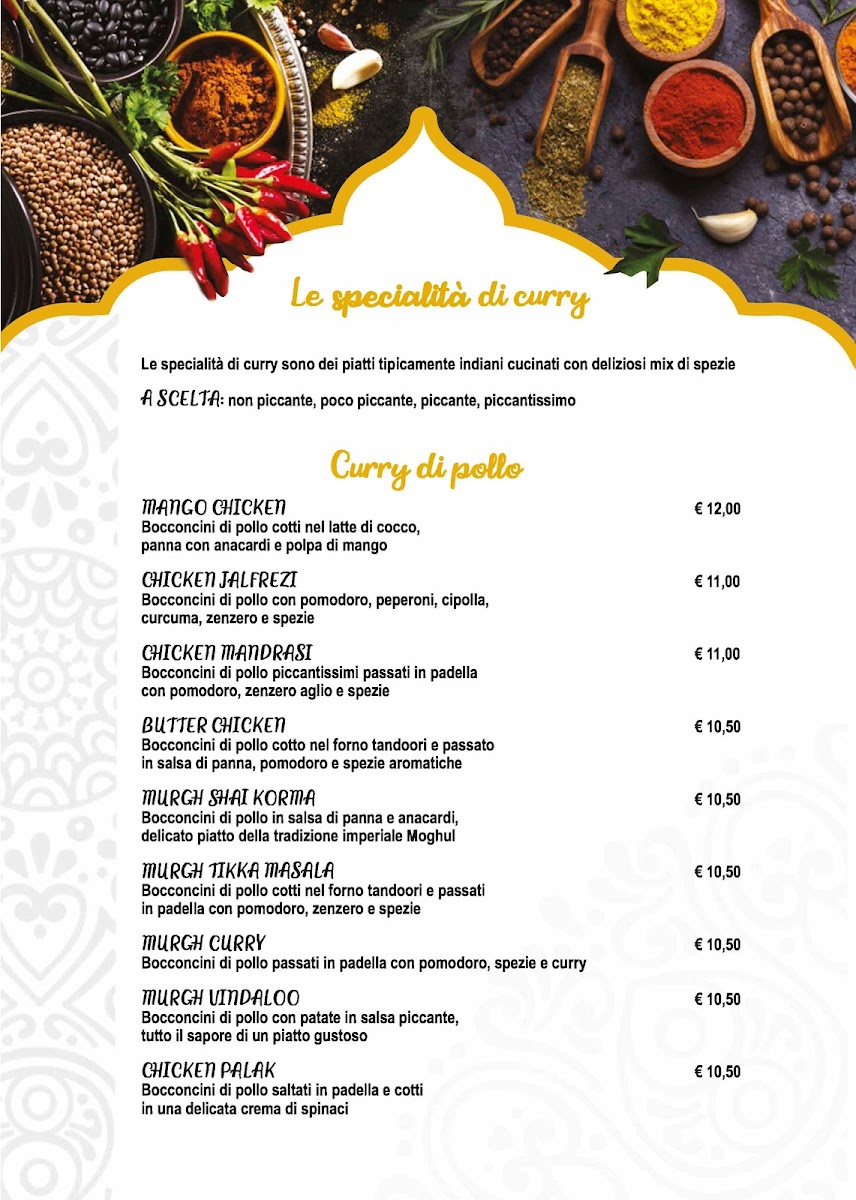 Le specialità di curry

Le specialità di curry sono dei piatti tipicamente indiani cucinati con deliziosi mix di spezie

A SCELTA: non piccante, poco piccante, piccante, piccantissimo

Curry di pollo

MANGO CHICKEN
€ 12,00
Bocconcini di pollo cotti nel latte di cocco, panna con anacardi e polpa di mango

CHICKEN JALFREZI
€ 11,00
Bocconcini di pollo con pomodoro, peperoni, cipolla, curcuma, zenzero e spezie

CHICKEN MANDRASI
€ 11,00
Bocconcini di pollo piccantissimi passati in padella con pomodoro, zenzero aglio e spezie

BUTTER CHICKEN
€ 10,50
Bocconcini di pollo cotto nel forno tandoori e passato in salsa di panna, pomodoro e spezie aromatiche

MURGH SHAI KORMA
€ 10,50
Bocconcini di pollo in salsa di panna e anacardi, delicato piatto della tradizione imperiale Moghul

MURGH TIKKA MASALA
€ 10,50
Bocconcini di pollo cotti nel forno tandoori e passati in padella con pomodoro, zenzero e spezie

MURGH CURRY
€ 10,50
Bocconcini di pollo passati in padella con pomodoro, spezie e curry

MURGH VINDALOO
€ 10,50
Bocconcini di pollo con patate in salsa piccante, tutto il sapore di un piatto gustoso

CHICKEN PALAK
€ 10,50
Bocconcini di pollo saltati in padella e cotti in una delicata crema di spinaci